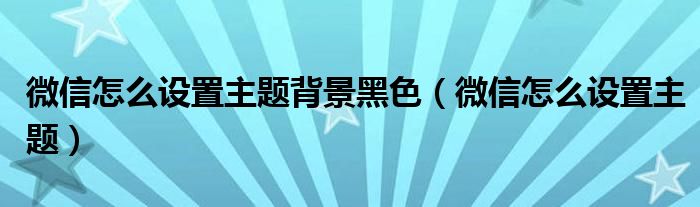 微信怎么设置主题背景黑色（微信怎么设置主题）